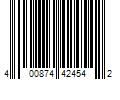 4 00874 42454 2